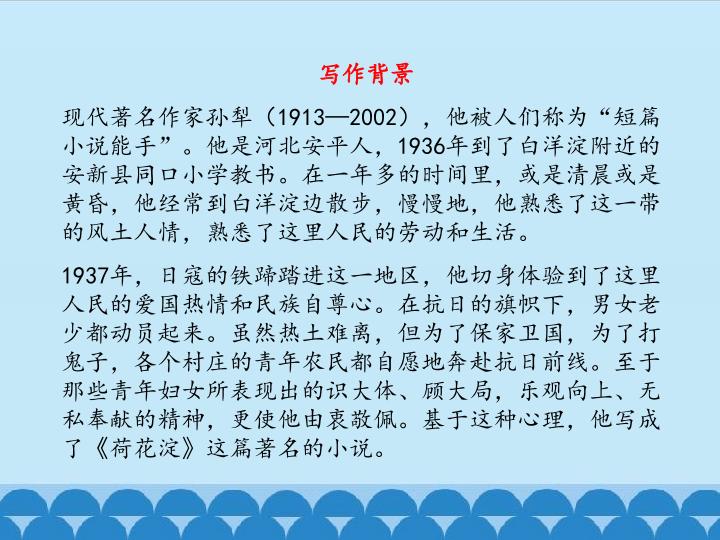 写作背景

现代著名作家孙犁（1913—2002），他被人们称为“短篇小说能手”。他是河北安平人，1936年到了白洋淀附近的安新县同口小学教书。在一年多的时间里，或是清晨或是黄昏，他经常到白洋淀边散步，慢慢地，他熟悉了这一带的风土人情，熟悉了这里人民的劳动和生活。

1937年，日寇的铁蹄踏进这一地区，他切身体验到了这里人民的爱国热情和民族自尊心。在抗日的旗帜下，男女老少都动员起来。虽然热土难离，但为了保家卫国，为了打鬼子，各个村庄的青年农民都自愿地奔赴抗日前线。至于那些青年妇女所表现出的识大体、顾大局，乐观向上、无私奉献的精神，更使他由衷敬佩。基于这种心理，他写成了《荷花淀》这篇著名的小说。